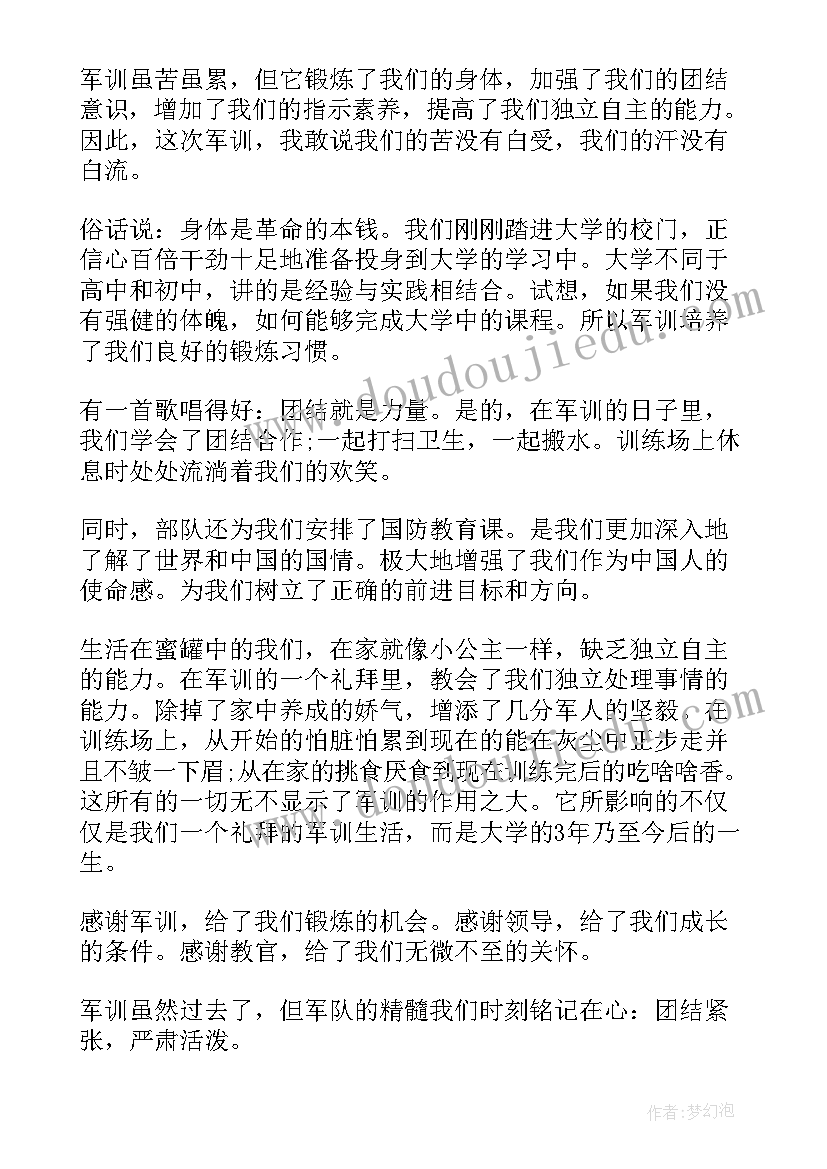 军训虽苦虽累，但它锻炼了我们的身体，加强了我们的团结意识，增加了我们的指示素养，提高了我们独立自主的能力。因此，这次军训，我敢说我们的苦没有白受，我们的汗没有白流。

俗话说：身体是革命的本钱。我们刚刚踏进大学的校门，正信心百倍干劲十足地准备投身到大学的学习中。大学不同于高中和初中，讲的是经验与实践相结合。试想，如果我们没有强健的体魄，如何能够完成大学中的课程。所以军训培养了我们良好的锻炼习惯。

有一首歌唱得好：团结就是力量。是的，在军训的日子里，我们学会了团结合作;一起打扫卫生，一起搬水。训练场上休息时处处流淌着我们的欢笑。

同时，部队还为我们安排了国防教育课。是我们更加深入地了解了世界和中国的国情。极大地增强了我们作为中国人的使命感。为我们树立了正确的前进目标和方向。

生活在蜜罐中的我们，在家就像小公主一样，缺乏独立自主的能力。在军训的一个礼拜里，教会了我们独立处理事情的能力。除掉了家中养成的娇气，增添了几分军人的坚毅。在训练场上，从开始的怕脏怕累到现在的能在灰尘中正步走并且不皱一下眉;从在家的挑食厌食到现在训练完后的吃啥啥香。这所有的一切无不显示了军训的作用之大。它所影响的不仅仅是我们一个礼拜的军训生活，而是大学的3年乃至今后的一生。

感谢军训，给了我们锻炼的机会。感谢领导，给了我们成长的条件。感谢教官，给了我们无微不至的关怀。

军训虽然过去了，但军队的精髓我们时刻铭记在心：团结紧张，严肃活泼。

www.doudoujiedu.com

作者：梦幻泡